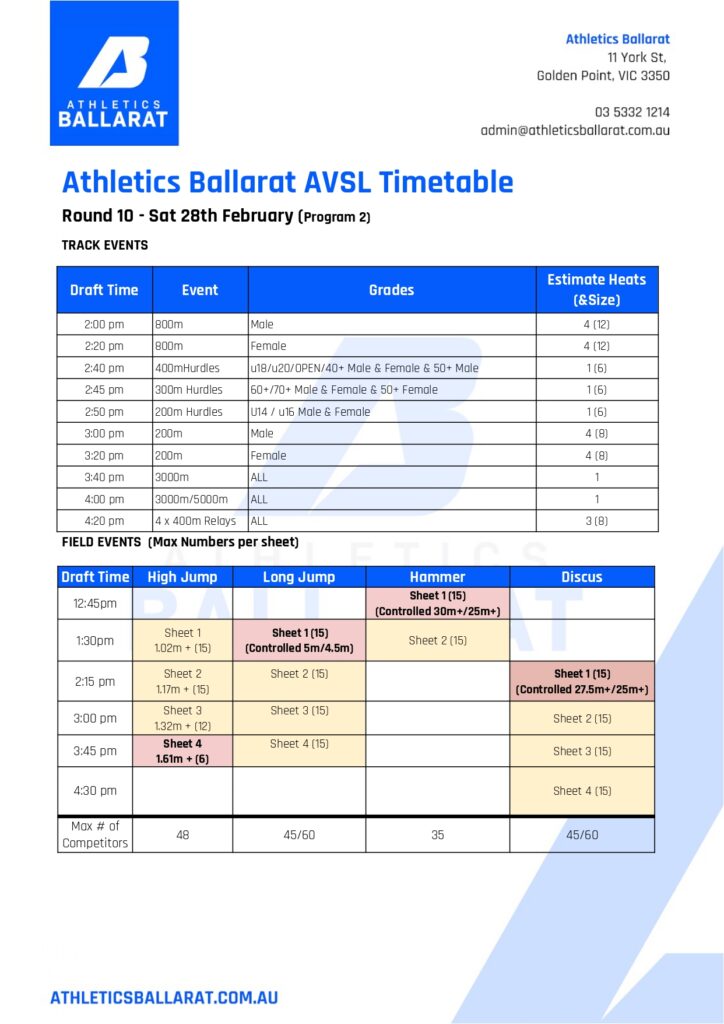 ATHLETICS
BALLARAT

Athletics Ballarat
11 York St,
Golden Point, VIC 3350

03 5332 1214
admin@athleticsballarat.com.au

Athletics Ballarat AVSL Timetable

Round 10 - Sat 28th February (Program 2)

TRACK EVENTS

| Draft Time | Event | Grades | Estimate Heats (&Size) |
|---|---|---|---|
| 2:00 pm | 800m | Male | 4 (12) |
| 2:20 pm | 800m | Female | 4 (12) |
| 2:40 pm | 400mHurdles | u18/u20/OPEN/40+ Male & Female & 50+ Male | 1 (6) |
| 2:45 pm | 300m Hurdles | 60+/70+ Male & Female & 50+ Female | 1 (6) |
| 2:50 pm | 200m Hurdles | U14 / u16 Male & Female | 1 (6) |
| 3:00 pm | 200m | Male | 4 (8) |
| 3:20 pm | 200m | Female | 4 (8) |
| 3:40 pm | 3000m | ALL | 1 |
| 4:00 pm | 3000m/5000m | ALL | 1 |
| 4:20 pm | 4 x 400m Relays | ALL | 3 (8) |

FIELD EVENTS (Max Numbers per sheet)

| Draft Time | High Jump | Long Jump | Hammer | Discus |
|---|---|---|---|---|
| 12:45pm | | | Sheet 1 (15) (Controlled 30m+/25m+) | |
| 1:30pm | Sheet 1 1.02m + (15) | Sheet 1 (15) (Controlled 5m/4.5m) | Sheet 2 (15) | |
| 2:15 pm | Sheet 2 1.17m + (15) | Sheet 2 (15) | | Sheet 1 (15) (Controlled 27.5m+/25m+) |
| 3:00 pm | Sheet 3 1.32m + (12) | Sheet 3 (15) | | Sheet 2 (15) |
| 3:45 pm | Sheet 4 1.61m + (6) | Sheet 4 (15) | | Sheet 3 (15) |
| 4:30 pm | | | | Sheet 4 (15) |
| Max # of Competitors | 48 | 45/60 | 35 | 45/60 |

ATHLETICSBALLARAT.COM.AU